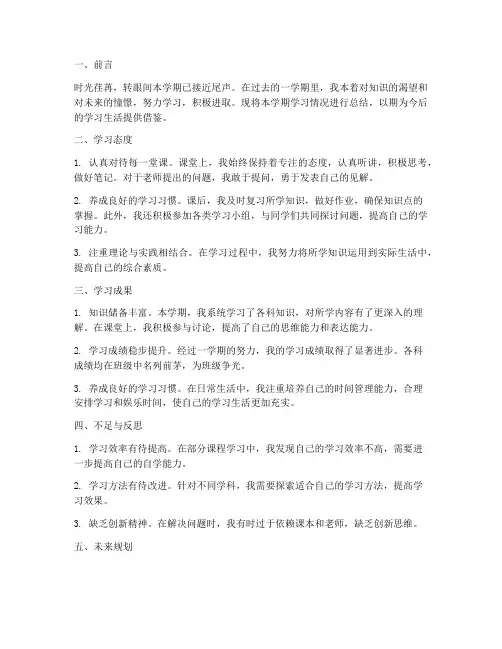 一、前言

时光荏苒，转眼间本学期已接近尾声。在过去的一学期里，我本着对知识的渴望和对未来的憧憬，努力学习，积极进取。现将本学期学习情况进行总结，以期为今后的学习生活提供借鉴。

二、学习态度

1. 认真对待每一堂课。课堂上，我始终保持着专注的态度，认真听讲，积极思考，做好笔记。对于老师提出的问题，我敢于提问，勇于发表自己的见解。

2. 养成良好的学习习惯。课后，我及时复习所学知识，做好作业，确保知识点的掌握。此外，我还积极参加各类学习小组，与同学们共同探讨问题，提高自己的学习能力。

3. 注重理论与实践相结合。在学习过程中，我努力将所学知识运用到实际生活中，提高自己的综合素质。

三、学习成果

1. 知识储备丰富。本学期，我系统学习了各科知识，对所学内容有了更深入的理解。在课堂上，我积极参与讨论，提高了自己的思维能力和表达能力。

2. 学习成绩稳步提升。经过一学期的努力，我的学习成绩取得了显著进步。各科成绩均在班级中名列前茅，为班级争光。

3. 养成良好的学习习惯。在日常生活中，我注重培养自己的时间管理能力，合理安排学习和娱乐时间，使自己的学习生活更加充实。

四、不足与反思

1. 学习效率有待提高。在部分课程学习中，我发现自己的学习效率不高，需要进一步提高自己的自学能力。

2. 学习方法有待改进。针对不同学科，我需要探索适合自己的学习方法，提高学习效果。

3. 缺乏创新精神。在解决问题时，我有时过于依赖课本和老师，缺乏创新思维。

五、未来规划